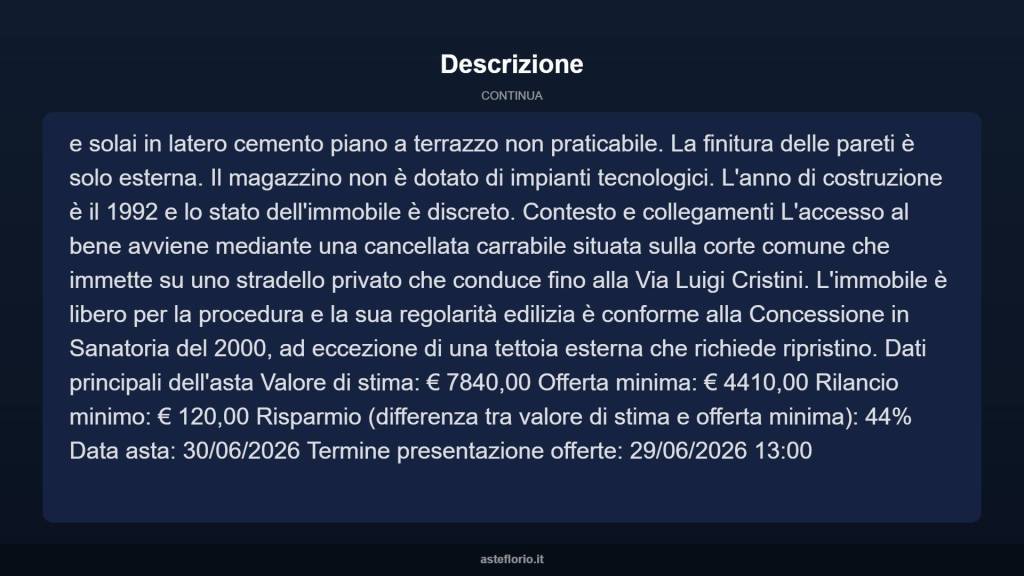 Descrizione

CONTINUA

e solai in latero cemento piano a terrazzo non praticabile. La finitura delle pareti è solo esterna. Il magazzino non è dotato di impianti tecnologici. L'anno di costruzione è il 1992 e lo stato dell'immobile è discreto. Contesto e collegamenti L'accesso al bene avviene mediante una cancellata carrabile situata sulla corte comune che immette su uno stradello privato che conduce fino alla Via Luigi Cristini. L'immobile è libero per la procedura e la sua regolarità edilizia è conforme alla Concessione in Sanatoria del 2000, ad eccezione di una tettoia esterna che richiede ripristino. Dati principali dell'asta Valore di stima: € 7840,00 Offerta minima: € 4410,00 Rilancio minimo: € 120,00 Risparmio (differenza tra valore di stima e offerta minima): 44% Data asta: 30/06/2026 Termine presentazione offerte: 29/06/2026 13:00

asteflorio.it